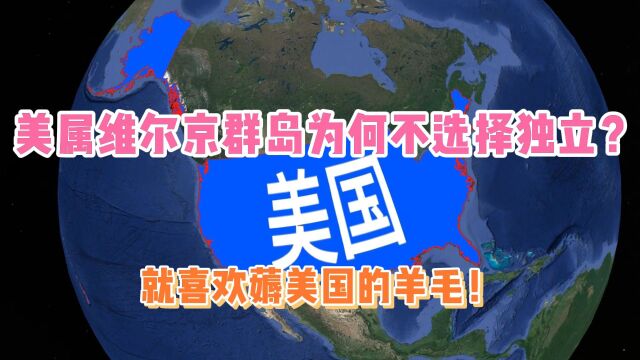 美属维尔京群岛为何不选择独立？

美国

就喜欢薅美国的羊毛！